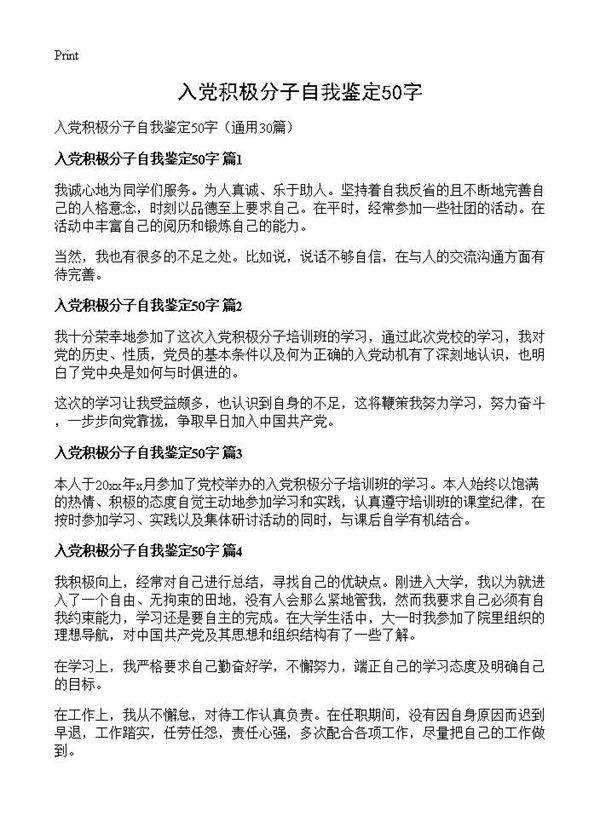 Print

入党积极分子自我鉴定50字

入党积极分子自我鉴定50字（通用30篇）

入党积极分子自我鉴定50字 篇1

我诚心地为同学们服务。为人真诚、乐于助人。坚持着自我反省的且不断地完善自己的人格意念，时刻以品德至上要求自己。在平时，经常参加一些社团的活动。在活动中丰富自己的阅历和锻炼自己的能力。

当然，我也有很多的不足之处。比如说，说话不够自信，在与人的交流沟通方面有待完善。

入党积极分子自我鉴定50字 篇2

我十分荣幸地参加了这次入党积极分子培训班的学习，通过此次党校的学习，我对党的历史、性质，党员的基本条件以及何为正确的入党动机有了深刻地认识，也明白了党中央是如何与时俱进的。

这次的学习让我受益颇多，也认识到自身的不足，这将鞭策我努力学习，努力奋斗，一步步向党靠拢，争取早日加入中国共产党。

入党积极分子自我鉴定50字 篇3

本人于20xx年x月参加了党校举办的入党积极分子培训班的学习。本人始终以饱满的热情、积极的态度自觉主动地参加学习和实践，认真遵守培训班的课堂纪律，在按时参加学习、实践以及集体研讨活动的同时，与课后自学有机结合。

入党积极分子自我鉴定50字 篇4

我积极向上，经常对自己进行总结，寻找自己的优缺点。刚进入大学，我以为就进入了一个自由、无拘束的田地，没有人会那么紧地管我，然而我要求自己必须有自我约束能力，学习还是要自主的完成。在大学生活中，大一时我参加了院里组织的理想导航，对中国共产党及其思想和组织结构有了一些了解。

在学习上，我严格要求自己勤奋好学，不懈努力，端正自己的学习态度及明确自己的目标。

在工作上，我从不懈怠，对待工作认真负责。在任职期间，没有因自身原因而迟到早退，工作踏实，任劳任怨，责任心强，多次配合各项工作，尽量把自己的工作做到。